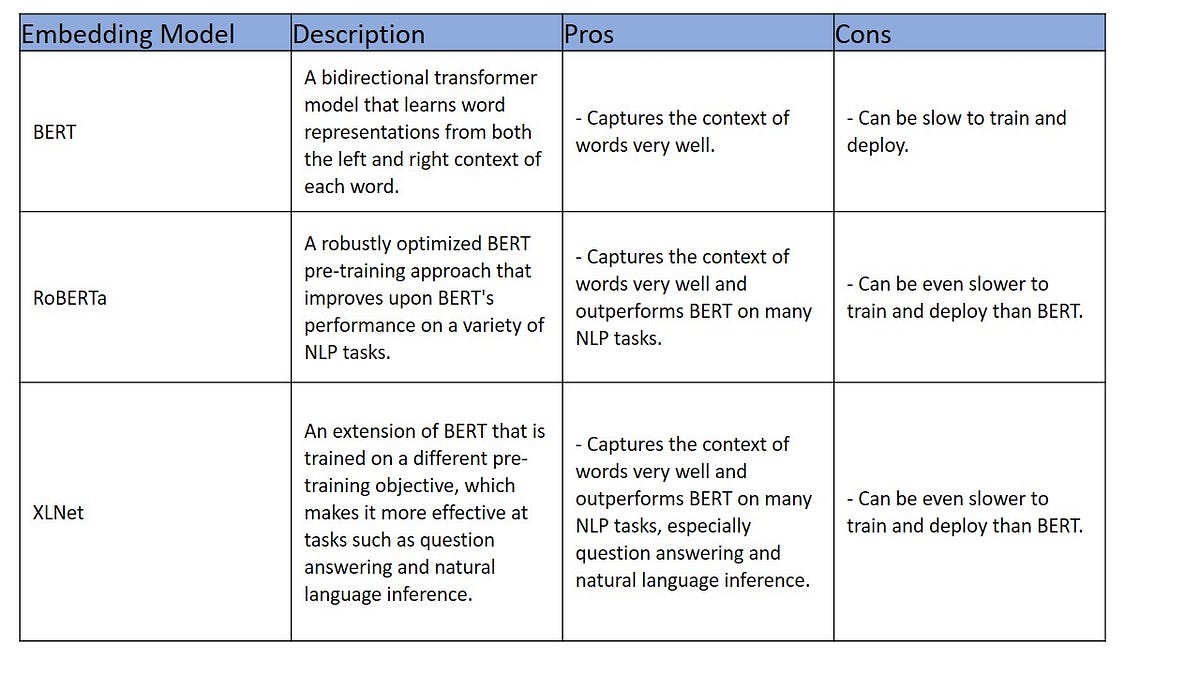 | Embedding Model | Description | Pros | Cons |
|---|---|---|---|
| BERT | A bidirectional transformer model that learns word representations from both the left and right context of each word. | - Captures the context of words very well. | - Can be slow to train and deploy. |
| RoBERTa | A robustly optimized BERT pre-training approach that improves upon BERT's performance on a variety of NLP tasks. | - Captures the context of words very well and outperforms BERT on many NLP tasks. | - Can be even slower to train and deploy than BERT. |
| XLNet | An extension of BERT that is trained on a different pre-training objective, which makes it more effective at tasks such as question answering and natural language inference. | - Captures the context of words very well and outperforms BERT on many NLP tasks, especially question answering and natural language inference. | - Can be even slower to train and deploy than BERT. |